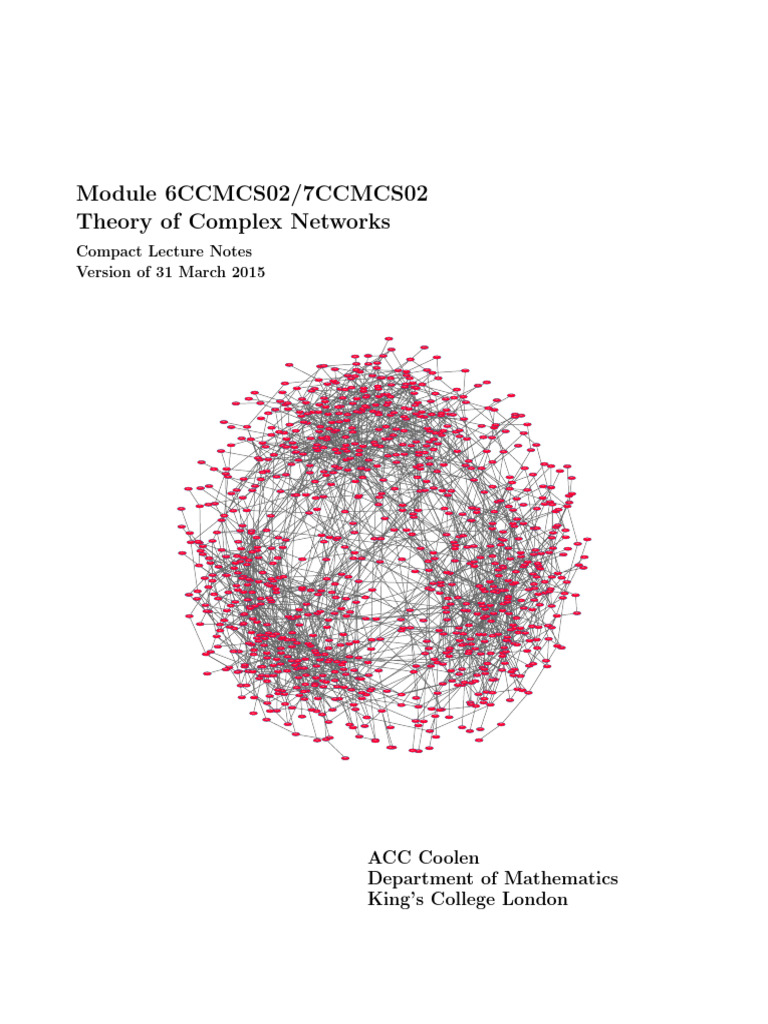 Module 6CCMCS02/7CCMCS02
Theory of Complex Networks

Compact Lecture Notes
Version of 31 March 2015

ACC Coolen
Department of Mathematics
King's College London